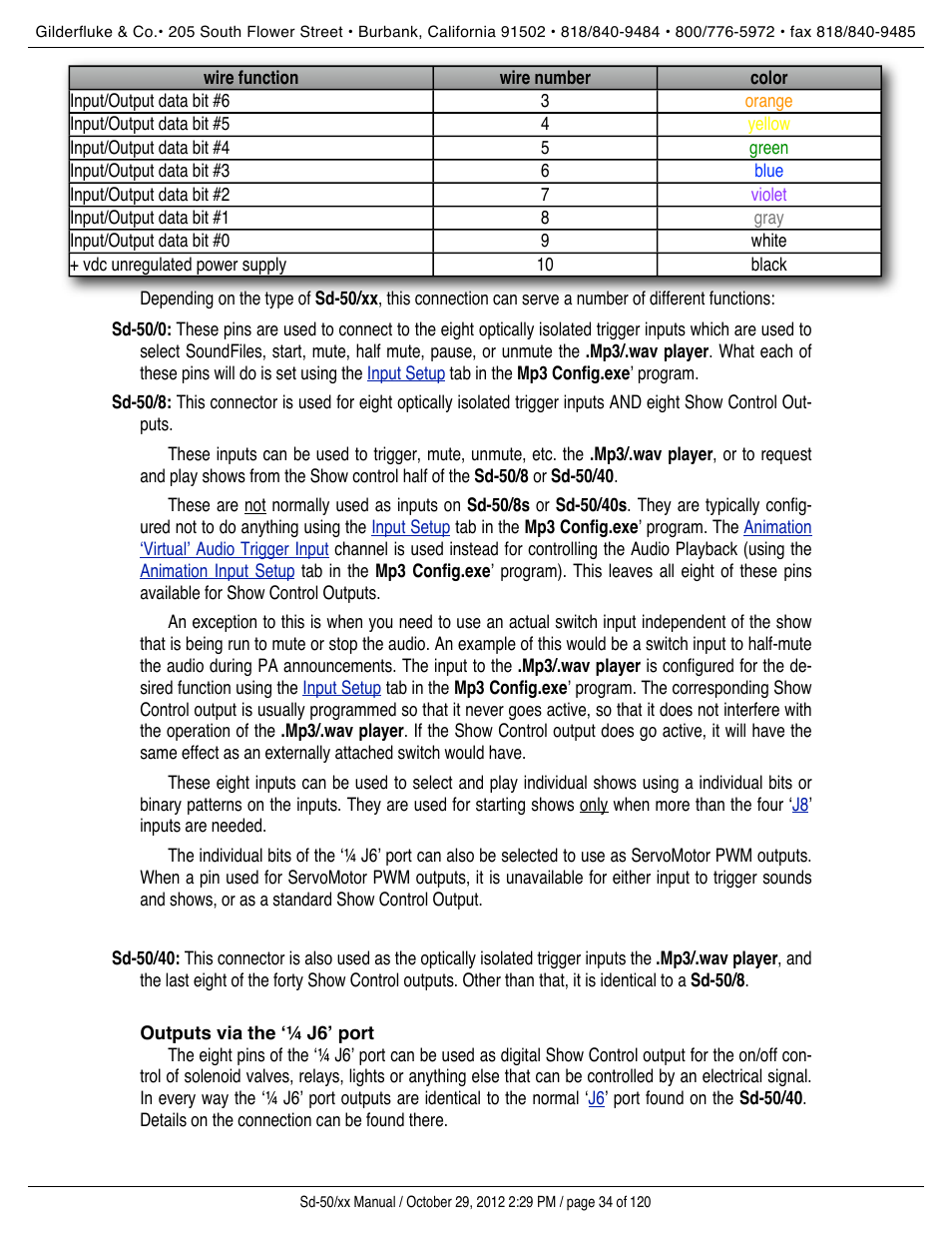 Gilderfluke & Co.• 205 South Flower Street • Burbank, California 91502 • 818/840-9484 • 800/776-5972 • fax 818/840-9485

| wire function | wire number | color |
|---|---|---|
| Input/Output data bit #6 | 3 | orange |
| Input/Output data bit #5 | 4 | yellow |
| Input/Output data bit #4 | 5 | green |
| Input/Output data bit #3 | 6 | blue |
| Input/Output data bit #2 | 7 | violet |
| Input/Output data bit #1 | 8 | gray |
| Input/Output data bit #0 | 9 | white |
| + vdc unregulated power supply | 10 | black |

Depending on the type of Sd-50/xx, this connection can serve a number of different functions:

Sd-50/0: These pins are used to connect to the eight optically isolated trigger inputs which are used to select SoundFiles, start, mute, half mute, pause, or unmute the .Mp3/.wav player. What each of these pins will do is set using the Input Setup tab in the Mp3 Config.exe' program.

Sd-50/8: This connector is used for eight optically isolated trigger inputs AND eight Show Control Outputs.

These inputs can be used to trigger, mute, unmute, etc. the .Mp3/.wav player, or to request and play shows from the Show control half of the Sd-50/8 or Sd-50/40.

These are not normally used as inputs on Sd-50/8s or Sd-50/40s. They are typically configured not to do anything using the Input Setup tab in the Mp3 Config.exe' program. The Animation 'Virtual' Audio Trigger Input channel is used instead for controlling the Audio Playback (using the Animation Input Setup tab in the Mp3 Config.exe' program). This leaves all eight of these pins available for Show Control Outputs.

An exception to this is when you need to use an actual switch input independent of the show that is being run to mute or stop the audio. An example of this would be a switch input to half-mute the audio during PA announcements. The input to the .Mp3/.wav player is configured for the desired function using the Input Setup tab in the Mp3 Config.exe' program. The corresponding Show Control output is usually programmed so that it never goes active, so that it does not interfere with the operation of the .Mp3/.wav player. If the Show Control output does go active, it will have the same effect as an externally attached switch would have.

These eight inputs can be used to select and play individual shows using a individual bits or binary patterns on the inputs. They are used for starting shows only when more than the four 'J8' inputs are needed.

The individual bits of the '¼ J6' port can also be selected to use as ServoMotor PWM outputs. When a pin used for ServoMotor PWM outputs, it is unavailable for either input to trigger sounds and shows, or as a standard Show Control Output.

Sd-50/40: This connector is also used as the optically isolated trigger inputs the .Mp3/.wav player, and the last eight of the forty Show Control outputs. Other than that, it is identical to a Sd-50/8.

Outputs via the '¼ J6' port
The eight pins of the '¼ J6' port can be used as digital Show Control output for the on/off control of solenoid valves, relays, lights or anything else that can be controlled by an electrical signal. In every way the '¼ J6' port outputs are identical to the normal 'J6' port found on the Sd-50/40. Details on the connection can be found there.

Sd-50/xx Manual / October 29, 2012 2:29 PM / page 34 of 120